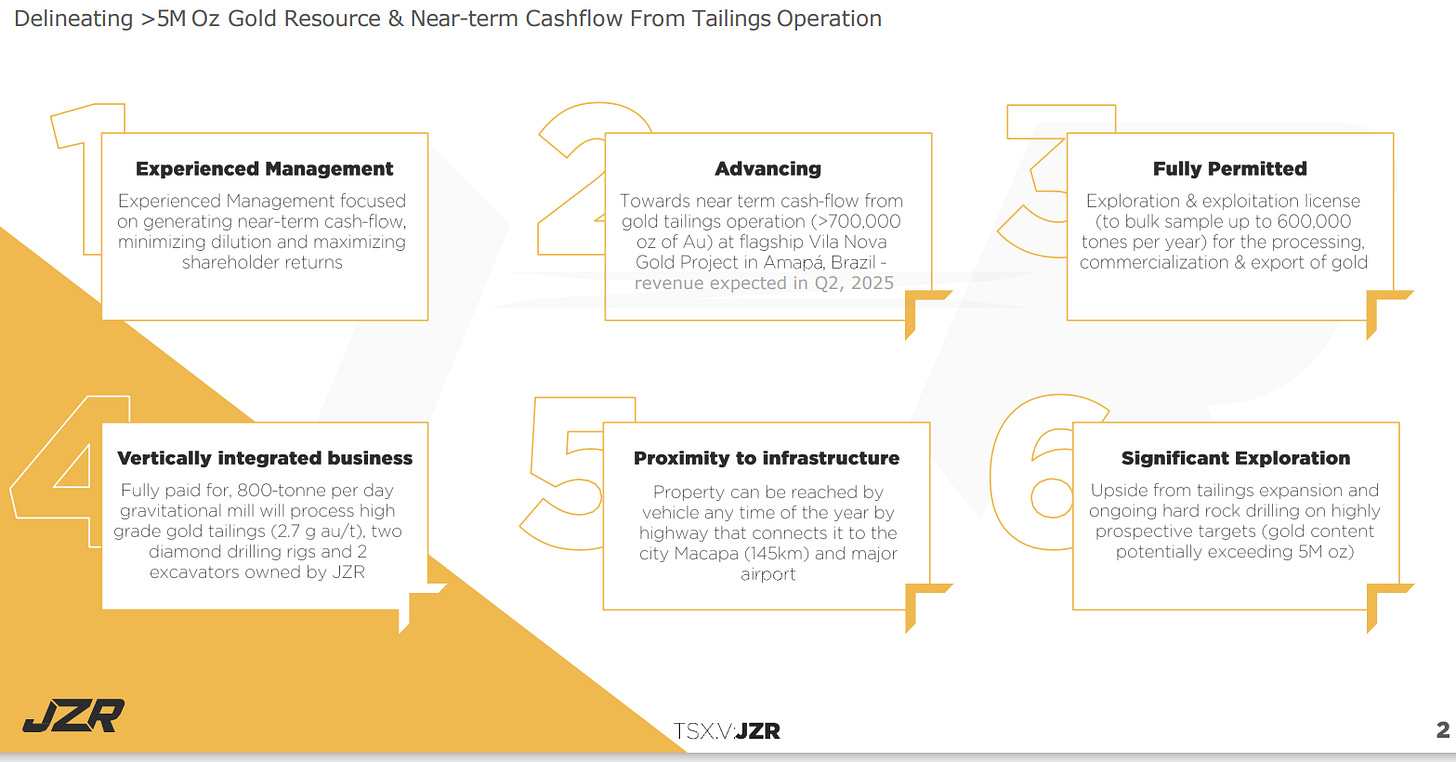 Delineating >5M Oz Gold Resource & Near-term Cashflow From Tailings Operation

1

Experienced Management

Experienced Management focused on generating near-term cash-flow, minimizing dilution and maximizing shareholder returns

2

Advancing

Towards near term cash-flow from gold tailings operation (>700,000 oz of Au) at flagship Vila Nova Gold Project in Amapá, Brazil - revenue expected in Q2, 2025

3

Fully Permitted

Exploration & exploitation license (to bulk sample up to 600,000 tones per year) for the processing, commercialization & export of gold

4

Vertically integrated business

Fully paid for, 800-tonne per day gravitational mill will process high grade gold tailings (2.7 g au/t), two diamond drilling rigs and 2 excavators owned by JZR

5

Proximity to infrastructure

Property can be reached by vehicle any time of the year by highway that connects it to the city Macapa (145km) and major airport

6

Significant Exploration

Upside from tailings expansion and ongoing hard rock drilling on highly prospective targets (gold content potentially exceeding 5M oz)

JZR

TSX.V:JZR

2